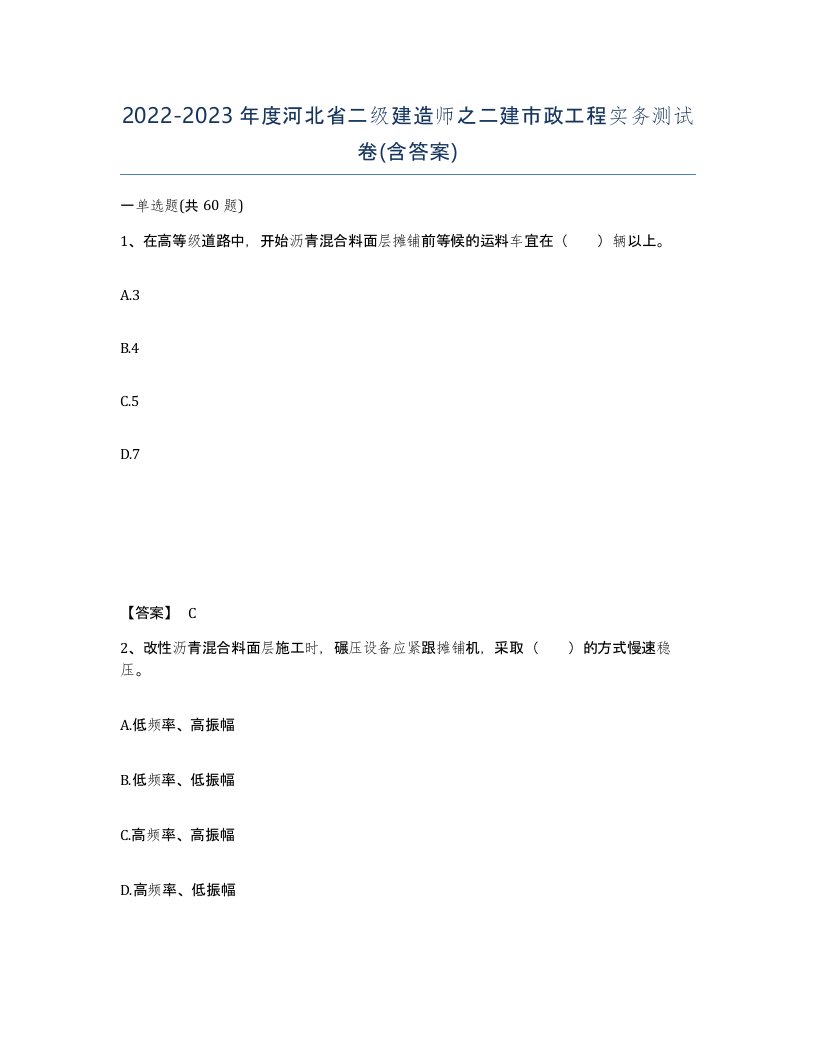 2022-2023年度河北省二级建造师之二建市政工程实务测试卷(含答案)

一单选题(共60题)

1、在高等级道路中，开始沥青混合料面层摊铺前等候的运料车宜在（　）辆以上。

A.3

B.4

C.5

D.7

【答案】 C

2、改性沥青混合料面层施工时，碾压设备应紧跟摊铺机，采取（　）的方式慢速稳压。

A.低频率、高振幅

B.低频率、低振幅

C.高频率、高振幅

D.高频率、低振幅